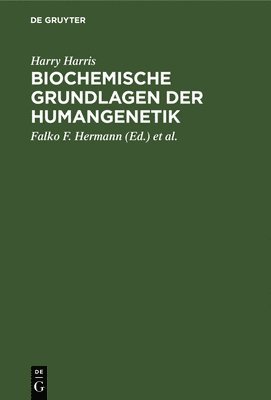 DE GRUYTER

Harry Harris

BIOCHEMISCHE GRUNDLAGEN DER HUMANGENETIK

Falko F. Hermann (Ed.) et al.

DE G